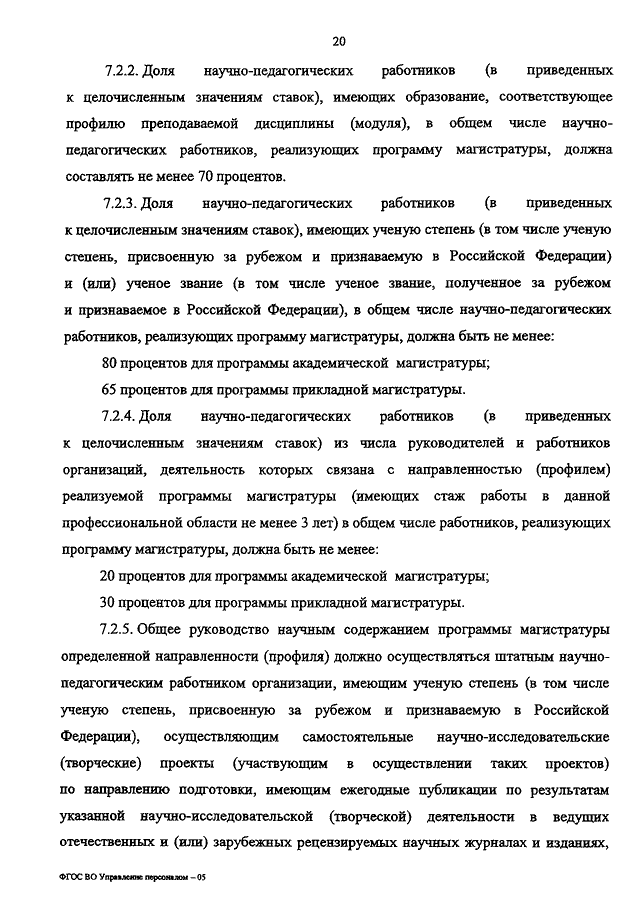 20

7.2.2. Доля научно-педагогических работников (в приведенных к целочисленным значениям ставок), имеющих образование, соответствующее профилю преподаваемой дисциплины (модуля), в общем числе научно-педагогических работников, реализующих программу магистратуры, должна составлять не менее 70 процентов.

7.2.3. Доля научно-педагогических работников (в приведенных к целочисленным значениям ставок), имеющих ученую степень (в том числе ученую степень, присвоенную за рубежом и признаваемую в Российской Федерации) и (или) ученое звание (в том числе ученое звание, полученное за рубежом и признаваемое в Российской Федерации), в общем числе научно-педагогических работников, реализующих программу магистратуры, должна быть не менее:

80 процентов для программы академической магистратуры;

65 процентов для программы прикладной магистратуры.

7.2.4. Доля научно-педагогических работников (в приведенных к целочисленным значениям ставок) из числа руководителей и работников организаций, деятельность которых связана с направленностью (профилем) реализуемой программы магистратуры (имеющих стаж работы в данной профессиональной области не менее 3 лет) в общем числе работников, реализующих программу магистратуры, должна быть не менее:

20 процентов для программы академической магистратуры;

30 процентов для программы прикладной магистратуры.

7.2.5. Общее руководство научным содержанием программы магистратуры определенной направленности (профиля) должно осуществляться штатным научно-педагогическим работником организации, имеющим ученую степень (в том числе ученую степень, присвоенную за рубежом и признаваемую в Российской Федерации), осуществляющим самостоятельные научно-исследовательские (творческие) проекты (участвующим в осуществлении таких проектов) по направлению подготовки, имеющим ежегодные публикации по результатам указанной научно-исследовательской (творческой) деятельности в ведущих отечественных и (или) зарубежных рецензируемых научных журналах и изданиях,

ФГОС ВО Управление персоналом – 05